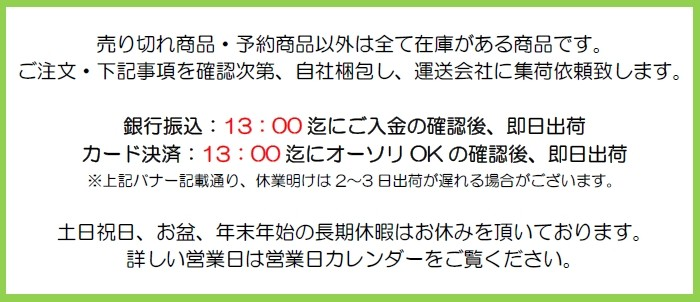 売り切れ商品・予約商品以外は全て在庫がある商品です。
ご注文・下記事項を確認次第、自社梱包し、運送会社に集荷依頼致します。

銀行振込：13：00 迄にご入金の確認後、即日出荷
カード決済：13：00 迄にオーソリ OK の確認後、即日出荷
※上記バナー記載通り、休業明けは 2～3 日出荷が遅れる場合がございます。

土日祝日、お盆、年末年始の長期休暇はお休みを頂いております。
詳しい営業日は営業日カレンダーをご覧ください。